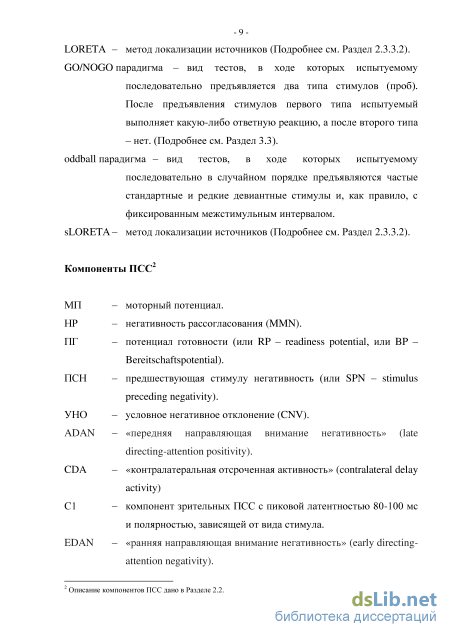 - 9 -

LORETA – метод локализации источников (Подробнее см. Раздел 2.3.3.2).

GO/NOGO парадигма – вид тестов, в ходе которых испытуемому последовательно предъявляется два типа стимулов (проб). После предъявления стимулов первого типа испытуемый выполняет какую-либо ответную реакцию, а после второго типа – нет. (Подробнее см. Раздел 3.3).

oddball парадигма – вид тестов, в ходе которых испытуемому последовательно в случайном порядке предъявляются частые стандартные и редкие девиантные стимулы и, как правило, с фиксированным межстимульным интервалом.

sLORETA – метод локализации источников (Подробнее см. Раздел 2.3.3.2).

Компоненты ПСС$^2$

МП – моторный потенциал.

НР – негативность рассогласования (MMN).

ПГ – потенциал готовности (или RP – readiness potential, или BP – Bereitschaftspotential).

ПСН – предшествующая стимулу негативность (или SPN – stimulus preceding negativity).

УНО – условное негативное отклонение (CNV).

ADAN – «передняя направляющая внимание негативность» (late directing-attention positivity).

CDA – «контралатеральная отсроченная активность» (contralateral delay activity)

C1 – компонент зрительных ПСС с пиковой латентностью 80-100 мс и полярностью, зависящей от вида стимула.

EDAN – «ранняя направляющая внимание негативность» (early directing-attention negativity).

$^2$ Описание компонентов ПСС дано в Разделе 2.2.

dsLib.net
библиотека диссертаций